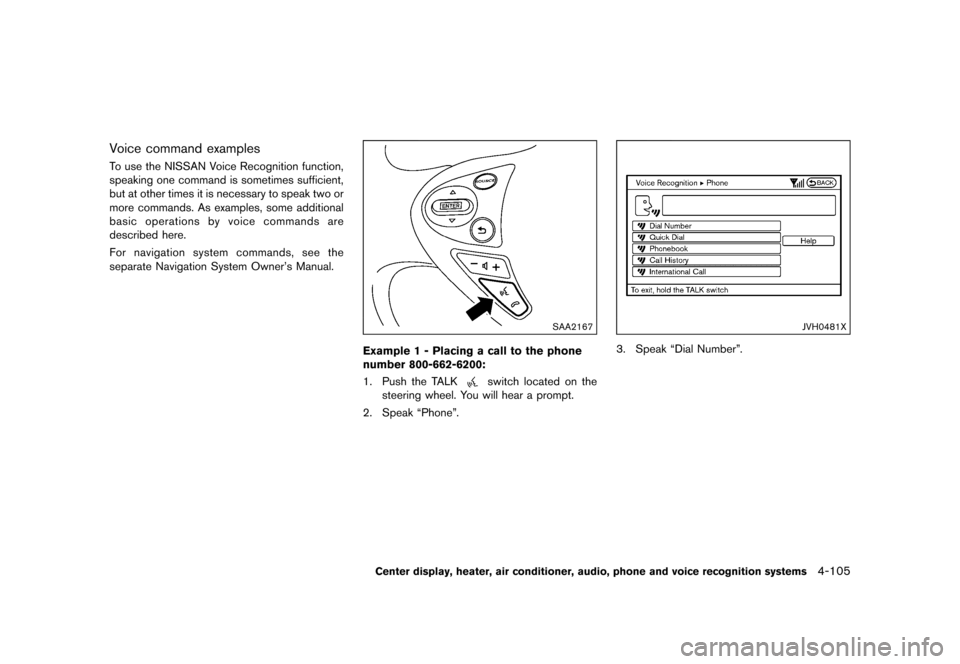 Voice command examples

To use the NISSAN Voice Recognition function, speaking one command is sometimes sufficient, but at other times it is necessary to speak two or more commands. As examples, some additional basic operations by voice commands are described here.

For navigation system commands, see the separate Navigation System Owner's Manual.

SOURCE
ENTER

SAA2167

Example 1 - Placing a call to the phone number 800-662-6200:

1. Push the TALK switch located on the steering wheel. You will hear a prompt.

2. Speak "Phone".

Voice Recognition ▸ Phone
BACK
Dial Number
Quick Dial
Phonebook
Call History
International Call
Help
To exit, hold the TALK switch

JVH0481X

3. Speak "Dial Number".

Center display, heater, air conditioner, audio, phone and voice recognition systems 4-105

carmanualsonline.info